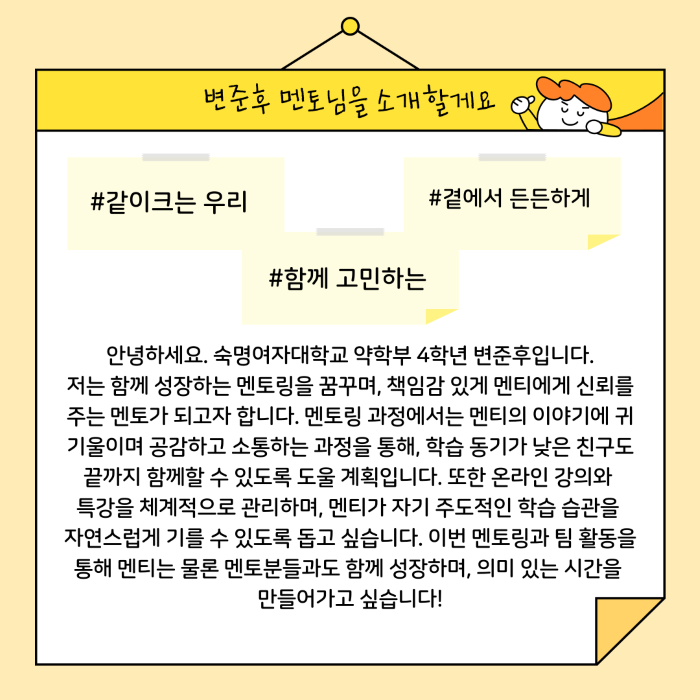 변준후 멘토님을 소개할게요

#같이크는 우리

#곁에서 든든하게

#함께 고민하는

안녕하세요. 숙명여자대학교 약학부 4학년 변준후입니다. 저는 함께 성장하는 멘토링을 꿈꾸며, 책임감 있게 멘티에게 신뢰를 주는 멘토가 되고자 합니다. 멘토링 과정에서는 멘티의 이야기에 귀 기울이며 공감하고 소통하는 과정을 통해, 학습 동기가 낮은 친구도 끝까지 함께할 수 있도록 도울 계획입니다. 또한 온라인 강의와 특강을 체계적으로 관리하며, 멘티가 자기 주도적인 학습 습관을 자연스럽게 기를 수 있도록 돕고 싶습니다. 이번 멘토링과 팀 활동을 통해 멘티는 물론 멘토분들과도 함께 성장하며, 의미 있는 시간을 만들어가고 싶습니다!